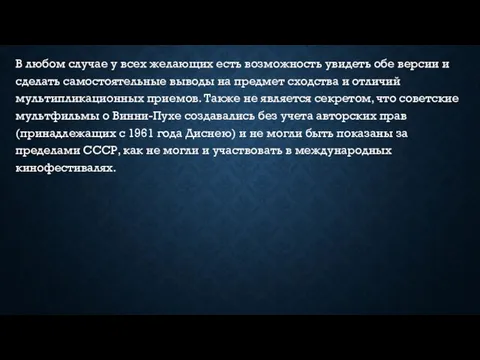 В любом случае у всех желающих есть возможность увидеть обе версии и сделать самостоятельные выводы на предмет сходства и отличий мультипликационных приемов. Также не является секретом, что советские мультфильмы о Винни-Пухе создавались без учета авторских прав (принадлежащих с 1961 года Диснею) и не могли быть показаны за пределами СССР, как не могли и участвовать в международных кинофестивалях.